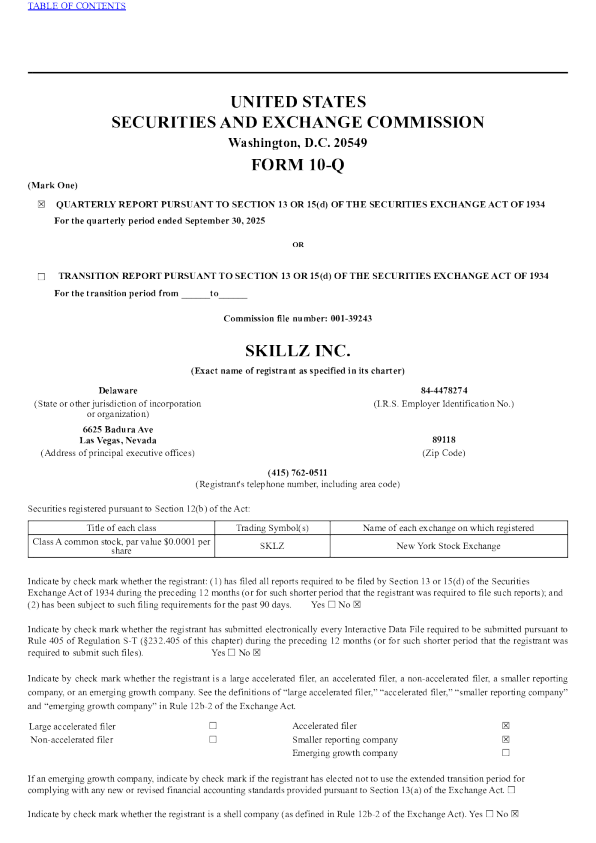 TABLE OF CONTENTS

UNITED STATES
SECURITIES AND EXCHANGE COMMISSION
Washington, D.C. 20549
FORM 10-Q

(Mark One)

☒ QUARTERLY REPORT PURSUANT TO SECTION 13 OR 15(d) OF THE SECURITIES EXCHANGE ACT OF 1934
For the quarterly period ended September 30, 2025

OR

☐ TRANSITION REPORT PURSUANT TO SECTION 13 OR 15(d) OF THE SECURITIES EXCHANGE ACT OF 1934
For the transition period from ______to______

Commission file number: 001-39243

SKILLZ INC.
(Exact name of registrant as specified in its charter)

Delaware
(State or other jurisdiction of incorporation or organization)

84-4478274
(I.R.S. Employer Identification No.)

6625 Badura Ave
Las Vegas, Nevada
(Address of principal executive offices)

89118
(Zip Code)

(415) 762-0511
(Registrant's telephone number, including area code)

Securities registered pursuant to Section 12(b) of the Act:

| Title of each class | Trading Symbol(s) | Name of each exchange on which registered |
|---|---|---|
| Class A common stock, par value $0.0001 per share | SKLZ | New York Stock Exchange |

Indicate by check mark whether the registrant: (1) has filed all reports required to be filed by Section 13 or 15(d) of the Securities Exchange Act of 1934 during the preceding 12 months (or for such shorter period that the registrant was required to file such reports); and (2) has been subject to such filing requirements for the past 90 days. Yes ☐ No ☒

Indicate by check mark whether the registrant has submitted electronically every Interactive Data File required to be submitted pursuant to Rule 405 of Regulation S-T (§232.405 of this chapter) during the preceding 12 months (or for such shorter period that the registrant was required to submit such files). Yes ☐ No ☒

Indicate by check mark whether the registrant is a large accelerated filer, an accelerated filer, a non-accelerated filer, a smaller reporting company, or an emerging growth company. See the definitions of "large accelerated filer," "accelerated filer," "smaller reporting company" and "emerging growth company" in Rule 12b-2 of the Exchange Act.

| Large accelerated filer | ☐ | Accelerated filer | ☒ |
|---|---|---|---|
| Non-accelerated filer | ☐ | Smaller reporting company | ☒ |
| | | Emerging growth company | ☐ |

If an emerging growth company, indicate by check mark if the registrant has elected not to use the extended transition period for complying with any new or revised financial accounting standards provided pursuant to Section 13(a) of the Exchange Act. ☐

Indicate by check mark whether the registrant is a shell company (as defined in Rule 12b-2 of the Exchange Act). Yes ☐ No ☒